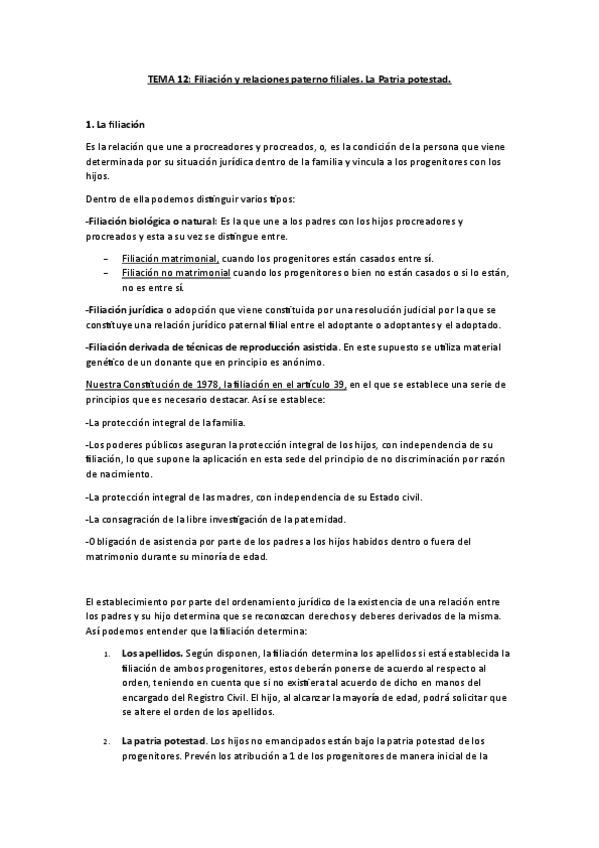 TEMA 12: Filiación y relaciones paterno filiales. La Patria potestad.

1. La filiación

Es la relación que une a procreadores y procreados, o, es la condición de la persona que viene determinada por su situación jurídica dentro de la familia y vincula a los progenitores con los hijos.

Dentro de ella podemos distinguir varios tipos:

-Filiación biológica o natural: Es la que une a los padres con los hijos procreadores y procreados y esta a su vez se distingue entre.

– Filiación matrimonial, cuando los progenitores están casados entre sí.
– Filiación no matrimonial cuando los progenitores o bien no están casados o si lo están, no es entre sí.

-Filiación jurídica o adopción que viene constituida por una resolución judicial por la que se constituye una relación jurídico paternal filial entre el adoptante o adoptantes y el adoptado.

-Filiación derivada de técnicas de reproducción asistida. En este supuesto se utiliza material genético de un donante que en principio es anónimo.

Nuestra Constitución de 1978, la filiación en el artículo 39, en el que se establece una serie de principios que es necesario destacar. Así se establece:

-La protección integral de la familia.

-Los poderes públicos aseguran la protección integral de los hijos, con independencia de su filiación, lo que supone la aplicación en esta sede del principio de no discriminación por razón de nacimiento.

-La protección integral de las madres, con independencia de su Estado civil.

-La consagración de la libre investigación de la paternidad.

-Obligación de asistencia por parte de los padres a los hijos habidos dentro o fuera del matrimonio durante su minoría de edad.

El establecimiento por parte del ordenamiento jurídico de la existencia de una relación entre los padres y su hijo determina que se reconozcan derechos y deberes derivados de la misma. Así podemos entender que la filiación determina:

1. Los apellidos. Según disponen, la filiación determina los apellidos si está establecida la filiación de ambos progenitores, estos deberán ponerse de acuerdo al respecto al orden, teniendo en cuenta que si no existiera tal acuerdo de dicho en manos del encargado del Registro Civil. El hijo, al alcanzar la mayoría de edad, podrá solicitar que se altere el orden de los apellidos.

2. La patria potestad. Los hijos no emancipados están bajo la patria potestad de los progenitores. Prevén los atribución a 1 de los progenitores de manera inicial de la